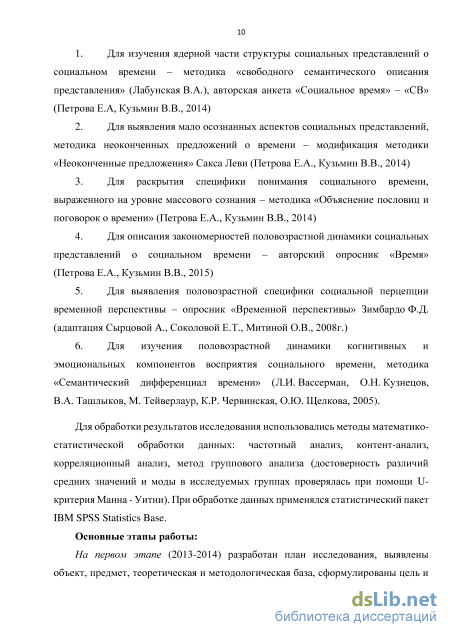 10

1. Для изучения ядерной части структуры социальных представлений о социальном времени – методика «свободного семантического описания представления» (Лабунская В.А.), авторская анкета «Социальное время» – «СВ» (Петрова Е.А, Кузьмин В.В., 2014)

2. Для выявления мало осознанных аспектов социальных представлений, методика неоконченных предложений о времени – модификация методики «Неоконченные предложения» Сакса Леви (Петрова Е.А., Кузьмин В.В., 2014)

3. Для раскрытия специфики понимания социального времени, выраженного на уровне массового сознания – методика «Объяснение пословиц и поговорок о времени» (Петрова Е.А., Кузьмин В.В., 2014)

4. Для описания закономерностей половозрастной динамики социальных представлений о социальном времени – авторский опросник «Время» (Петрова Е.А., Кузьмин В.В., 2015)

5. Для выявления половозрастной специфики социальной перцепции временной перспективы – опросник «Временной перспективы» Зимбардо Ф.Д. (адаптация Сырцовой А., Соколовой Е.Т., Митиной О.В., 2008г.)

6. Для изучения половозрастной динамики когнитивных и эмоциональных компонентов восприятия социального времени, методика «Семантический дифференциал времени» (Л.И. Вассерман, О.Н. Кузнецов, В.А. Ташлыков, М. Тейверлаур, К.Р. Червинская, О.Ю. Щелкова, 2005).

Для обработки результатов исследования использовались методы математико-статистической обработки данных: частотный анализ, контент-анализ, корреляционный анализ, метод группового анализа (достоверность различий средних значений и моды в исследуемых группах проверялась при помощи U-критерия Манна - Уитни). При обработке данных применялся статистический пакет IBM SPSS Statistics Base.

Основные этапы работы:

На первом этапе (2013-2014) разработан план исследования, выявлены объект, предмет, теоретическая и методологическая база, сформулированы цель и

dsLib.net
библиотека диссертаций